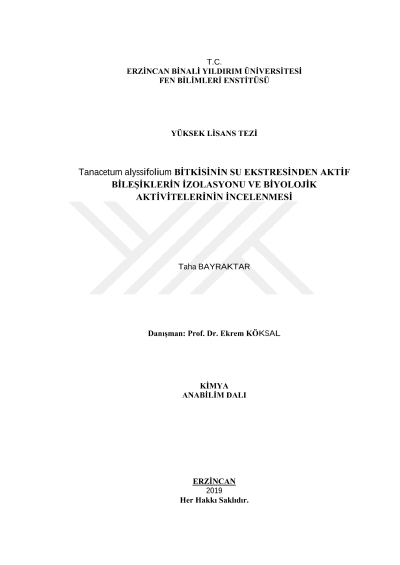 T.C.
ERZİNCAN BİNALİ YILDIRIM ÜNİVERSİTESİ
FEN BİLİMLERİ ENSTİTÜSÜ

YÜKSEK LİSANS TEZİ

Tanacetum alyssifolium BİTKİSİNİN SU EKSTRESİNDEN AKTİF BİLEŞİKLERİN İZOLASYONU VE BİYOLOJİK AKTİVİTELERİNİN İNCELENMESİ

Taha BAYRAKTAR

Danışman: Prof. Dr. Ekrem KÖKSAL

KİMYA
ANABİLİM DALI

ERZİNCAN
2019
Her Hakkı Saklıdır.